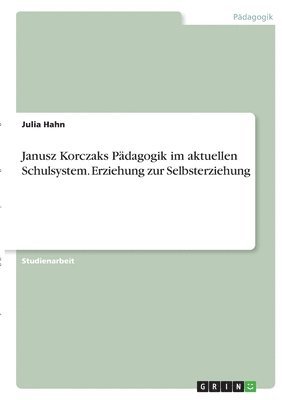 Pädagogik

Julia Hahn

Janusz Korczaks Pädagogik im aktuellen Schulsystem. Erziehung zur Selbsterziehung

Studienarbeit

GRIN